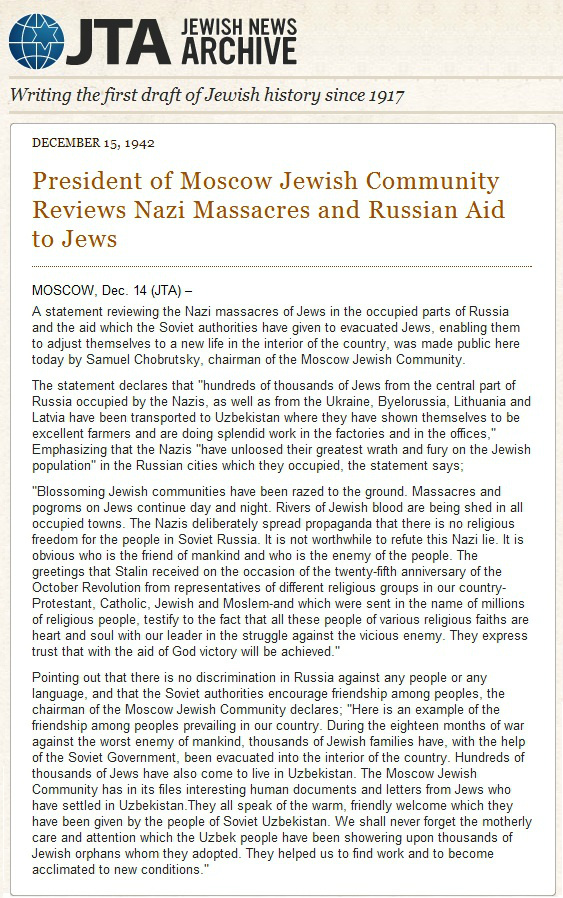 JTA JEWISH NEWS ARCHIVE

Writing the first draft of Jewish history since 1917

DECEMBER 15, 1942

President of Moscow Jewish Community Reviews Nazi Massacres and Russian Aid to Jews

MOSCOW, Dec. 14 (JTA) –

A statement reviewing the Nazi massacres of Jews in the occupied parts of Russia and the aid which the Soviet authorities have given to evacuated Jews, enabling them to adjust themselves to a new life in the interior of the country, was made public here today by Samuel Chobrutsky, chairman of the Moscow Jewish Community.

The statement declares that "hundreds of thousands of Jews from the central part of Russia occupied by the Nazis, as well as from the Ukraine, Byelorussia, Lithuania and Latvia have been transported to Uzbekistan where they have shown themselves to be excellent farmers and are doing splendid work in the factories and in the offices," Emphasizing that the Nazis "have unloosed their greatest wrath and fury on the Jewish population" in the Russian cities which they occupied, the statement says;

"Blossoming Jewish communities have been razed to the ground. Massacres and pogroms on Jews continue day and night. Rivers of Jewish blood are being shed in all occupied towns. The Nazis deliberately spread propaganda that there is no religious freedom for the people in Soviet Russia. It is not worthwhile to refute this Nazi lie. It is obvious who is the friend of mankind and who is the enemy of the people. The greetings that Stalin received on the occasion of the twenty-fifth anniversary of the October Revolution from representatives of different religious groups in our country-Protestant, Catholic, Jewish and Moslem-and which were sent in the name of millions of religious people, testify to the fact that all these people of various religious faiths are heart and soul with our leader in the struggle against the vicious enemy. They express trust that with the aid of God victory will be achieved."

Pointing out that there is no discrimination in Russia against any people or any language, and that the Soviet authorities encourage friendship among peoples, the chairman of the Moscow Jewish Community declares; "Here is an example of the friendship among peoples prevailing in our country. During the eighteen months of war against the worst enemy of mankind, thousands of Jewish families have, with the help of the Soviet Government, been evacuated into the interior of the country. Hundreds of thousands of Jews have also come to live in Uzbekistan. The Moscow Jewish Community has in its files interesting human documents and letters from Jews who have settled in Uzbekistan.They all speak of the warm, friendly welcome which they have been given by the people of Soviet Uzbekistan. We shall never forget the motherly care and attention which the Uzbek people have been showering upon thousands of Jewish orphans whom they adopted. They helped us to find work and to become acclimated to new conditions."